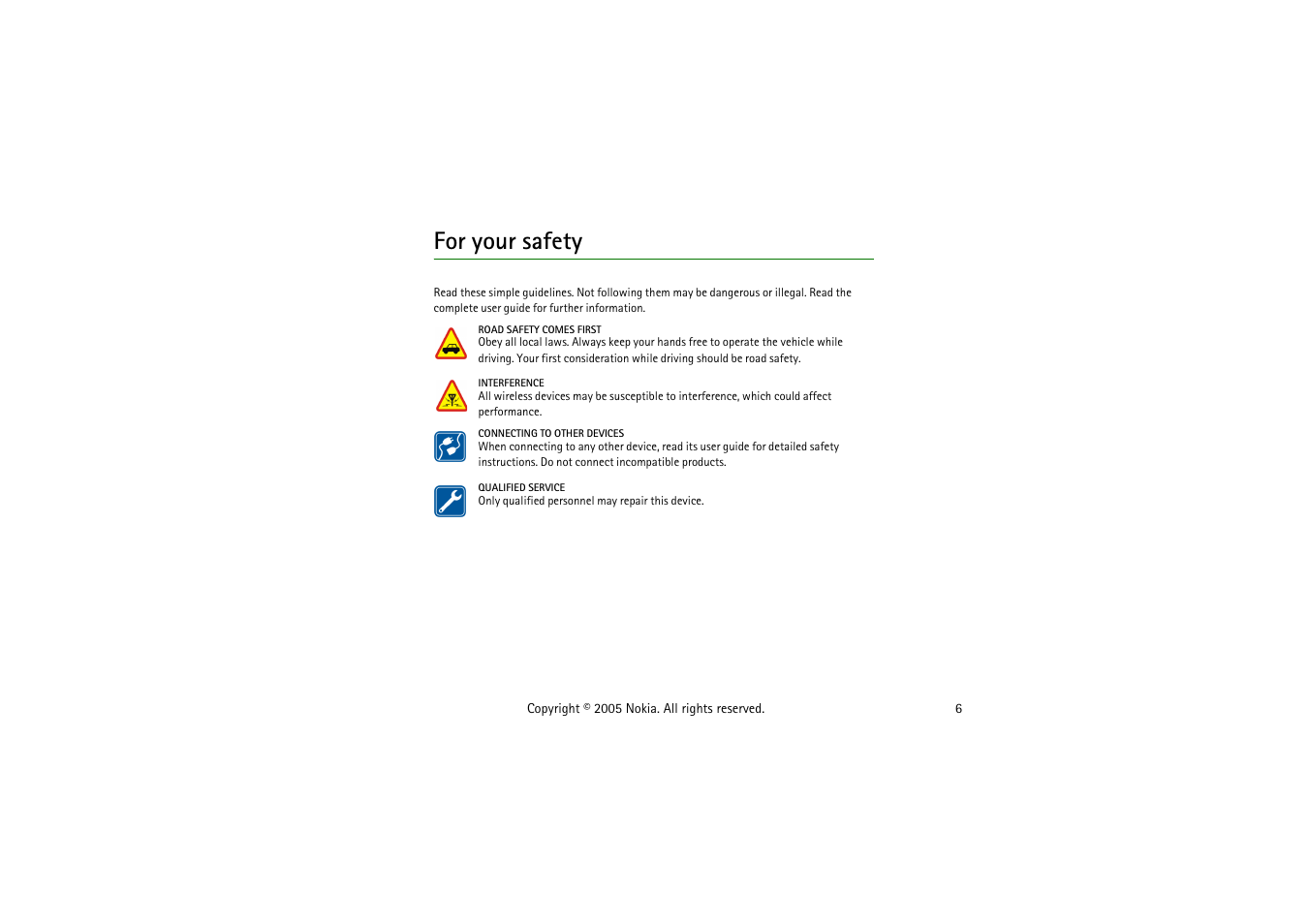 For your safety

Read these simple guidelines. Not following them may be dangerous or illegal. Read the complete user guide for further information.

ROAD SAFETY COMES FIRST
Obey all local laws. Always keep your hands free to operate the vehicle while driving. Your first consideration while driving should be road safety.

INTERFERENCE
All wireless devices may be susceptible to interference, which could affect performance.

CONNECTING TO OTHER DEVICES
When connecting to any other device, read its user guide for detailed safety instructions. Do not connect incompatible products.

QUALIFIED SERVICE
Only qualified personnel may repair this device.

Copyright © 2005 Nokia. All rights reserved.

6